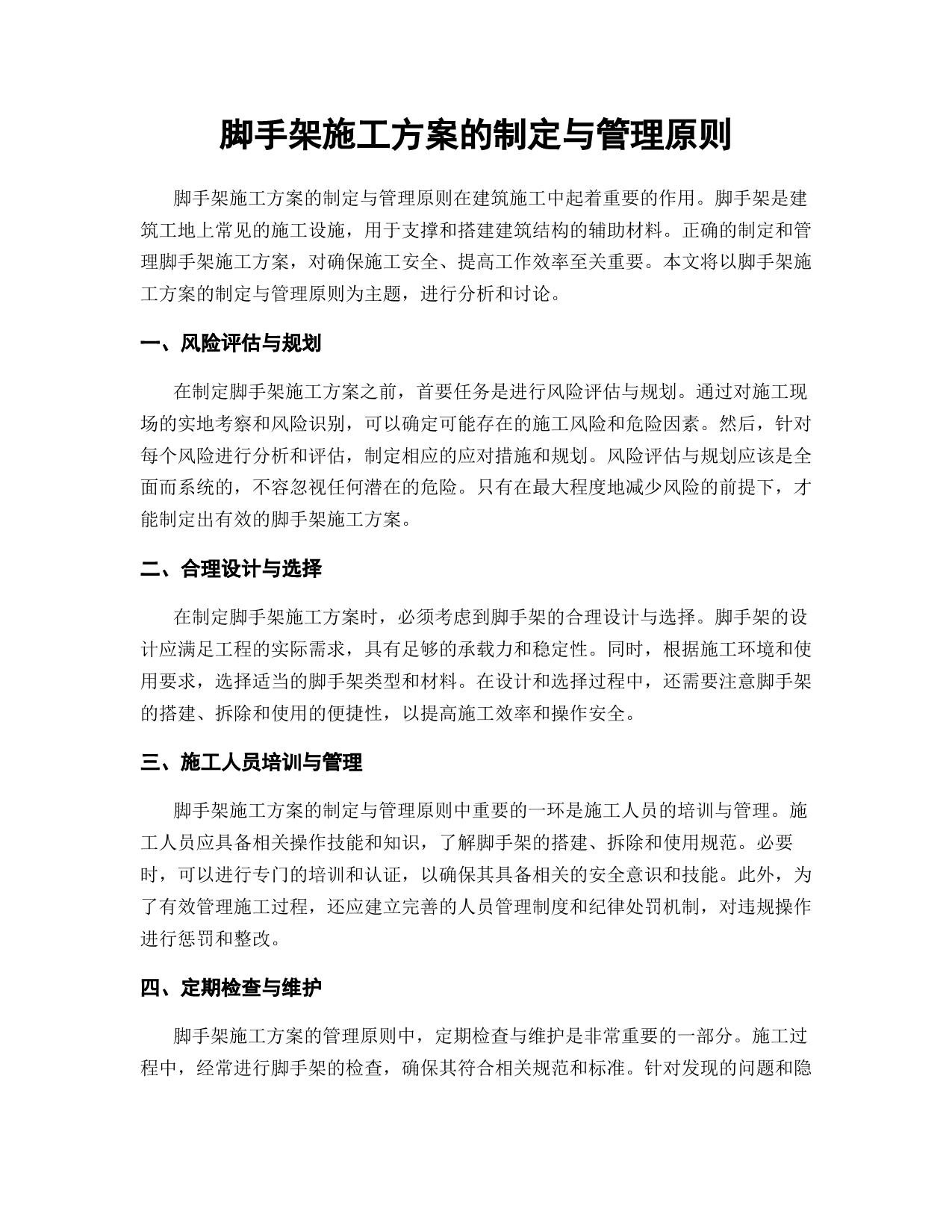 脚手架施工方案的制定与管理原则

脚手架施工方案的制定与管理原则在建筑施工中起着重要的作用。脚手架是建筑工地上常见的施工设施，用于支撑和搭建建筑结构的辅助材料。正确的制定和管理脚手架施工方案，对确保施工安全、提高工作效率至关重要。本文将以脚手架施工方案的制定与管理原则为主题，进行分析和讨论。

一、风险评估与规划

在制定脚手架施工方案之前，首要任务是进行风险评估与规划。通过对施工现场的实地考察和风险识别，可以确定可能存在的施工风险和危险因素。然后，针对每个风险进行分析和评估，制定相应的应对措施和规划。风险评估与规划应该是全面而系统的，不容忽视任何潜在的危险。只有在最大程度地减少风险的前提下，才能制定出有效的脚手架施工方案。

二、合理设计与选择

在制定脚手架施工方案时，必须考虑到脚手架的合理设计与选择。脚手架的设计应满足工程的实际需求，具有足够的承载力和稳定性。同时，根据施工环境和使用要求，选择适当的脚手架类型和材料。在设计和选择过程中，还需要注意脚手架的搭建、拆除和使用的便捷性，以提高施工效率和操作安全。

三、施工人员培训与管理

脚手架施工方案的制定与管理原则中重要的一环是施工人员的培训与管理。施工人员应具备相关操作技能和知识，了解脚手架的搭建、拆除和使用规范。必要时，可以进行专门的培训和认证，以确保其具备相关的安全意识和技能。此外，为了有效管理施工过程，还应建立完善的人员管理制度和纪律处罚机制，对违规操作进行惩罚和整改。

四、定期检查与维护

脚手架施工方案的管理原则中，定期检查与维护是非常重要的一部分。施工过程中，经常进行脚手架的检查，确保其符合相关规范和标准。针对发现的问题和隐